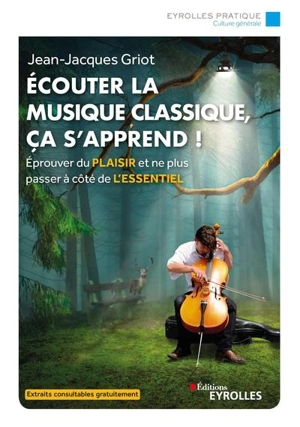 EYROLLES PRATIQUE
Culture générale

Jean-Jacques Griot

ÉCOUTER LA MUSIQUE CLASSIQUE, ÇA S'APPREND !

Éprouver du PLAISIR et ne plus passer à côté de L'ESSENTIEL

Extraits consultables gratuitement

Éditions
EYROLLES